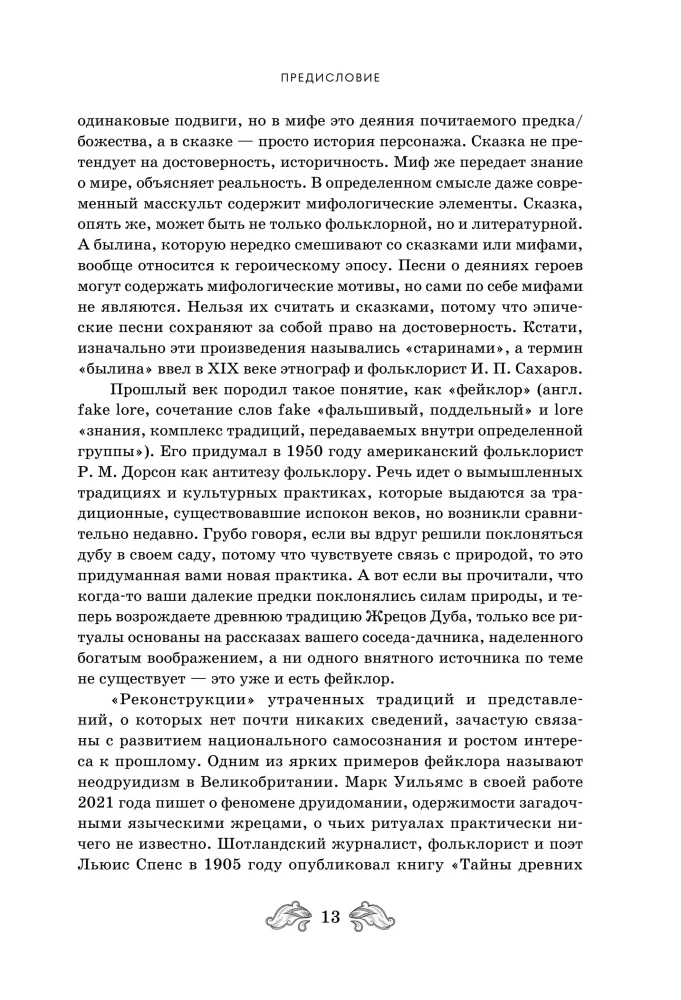 ПРЕДИСЛОВИЕ

одинаковые подвиги, но в мифе это деяния почитаемого предка/божества, а в сказке — просто история персонажа. Сказка не претендует на достоверность, историчность. Миф же передает знание о мире, объясняет реальность. В определенном смысле даже современный масскульт содержит мифологические элементы. Сказка, опять же, может быть не только фольклорной, но и литературной. А былина, которую нередко смешивают со сказками или мифами, вообще относится к героическому эпосу. Песни о деяниях героев могут содержать мифологические мотивы, но сами по себе мифами не являются. Нельзя их считать и сказками, потому что эпические песни сохраняют за собой право на достоверность. Кстати, изначально эти произведения назывались «старинами», а термин «былина» ввел в XIX веке этнограф и фольклорист И. П. Сахаров.

Прошлый век породил такое понятие, как «фейклор» (англ. fake lore, сочетание слов fake «фальшивый, поддельный» и lore «знания, комплекс традиций, передаваемых внутри определенной группы»). Его придумал в 1950 году американский фольклорист Р. М. Дорсон как антитезу фольклору. Речь идет о вымышленных традициях и культурных практиках, которые выдаются за традиционные, существовавшие испокон веков, но возникли сравнительно недавно. Грубо говоря, если вы вдруг решили поклоняться дубу в своем саду, потому что чувствуете связь с природой, то это придуманная вами новая практика. А вот если вы прочитали, что когда-то ваши далекие предки поклонялись силам природы, и теперь возрождаете древнюю традицию Жрецов Дуба, только все ритуалы основаны на рассказах вашего соседа-дачника, наделенного богатым воображением, а ни одного внятного источника по теме не существует — это уже и есть фейклор.

«Реконструкции» утраченных традиций и представлений, о которых нет почти никаких сведений, зачастую связаны с развитием национального самосознания и ростом интереса к прошлому. Одним из ярких примеров фейклора называют неодруидизм в Великобритании. Марк Уильямс в своей работе 2021 года пишет о феномене друидомании, одержимости загадочными языческими жрецами, о чьих ритуалах практически ничего не известно. Шотландский журналист, фольклорист и поэт Льюис Спенс в 1905 году опубликовал книгу «Тайны древних

13